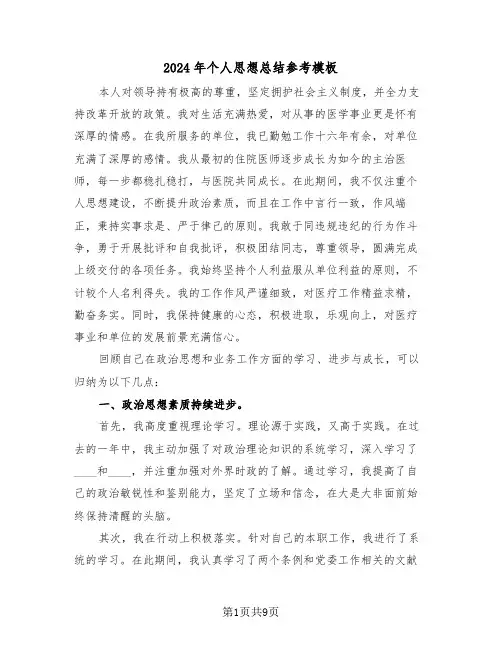 2024年个人思想总结参考模板

本人对领导持有极高的尊重，坚定拥护社会主义制度，并全力支持改革开放的政策。我对生活充满热爱，对从事的医学事业更是怀有深厚的情感。在我所服务的单位，我已勤勉工作十六年有余，对单位充满了深厚的感情。我从最初的住院医师逐步成长为如今的主治医师，每一步都稳扎稳打，与医院共同成长。在此期间，我不仅注重个人思想建设，不断提升政治素质，而且在工作中言行一致，作风端正，秉持实事求是、严于律己的原则。我敢于同违规违纪的行为作斗争，勇于开展批评和自我批评，积极团结同志，尊重领导，圆满完成上级交付的各项任务。我始终坚持个人利益服从单位利益的原则，不计较个人名利得失。我的工作作风严谨细致，对医疗工作精益求精，勤奋务实。同时，我保持健康的心态，积极进取，乐观向上，对医疗事业和单位的发展前景充满信心。

回顾自己在政治思想和业务工作方面的学习、进步与成长，可以归纳为以下几点：

一、政治思想素质持续进步。

首先，我高度重视理论学习。理论源于实践，又高于实践。在过去的一年中，我主动加强了对政治理论知识的系统学习，深入学习了____和____，并注重加强对外界时政的了解。通过学习，我提高了自己的政治敏锐性和鉴别能力，坚定了立场和信念，在大是大非面前始终保持清醒的头脑。

其次，我在行动上积极落实。针对自己的本职工作，我进行了系统的学习。在此期间，我认真学习了两个条例和党委工作相关的文献

第1页共9页